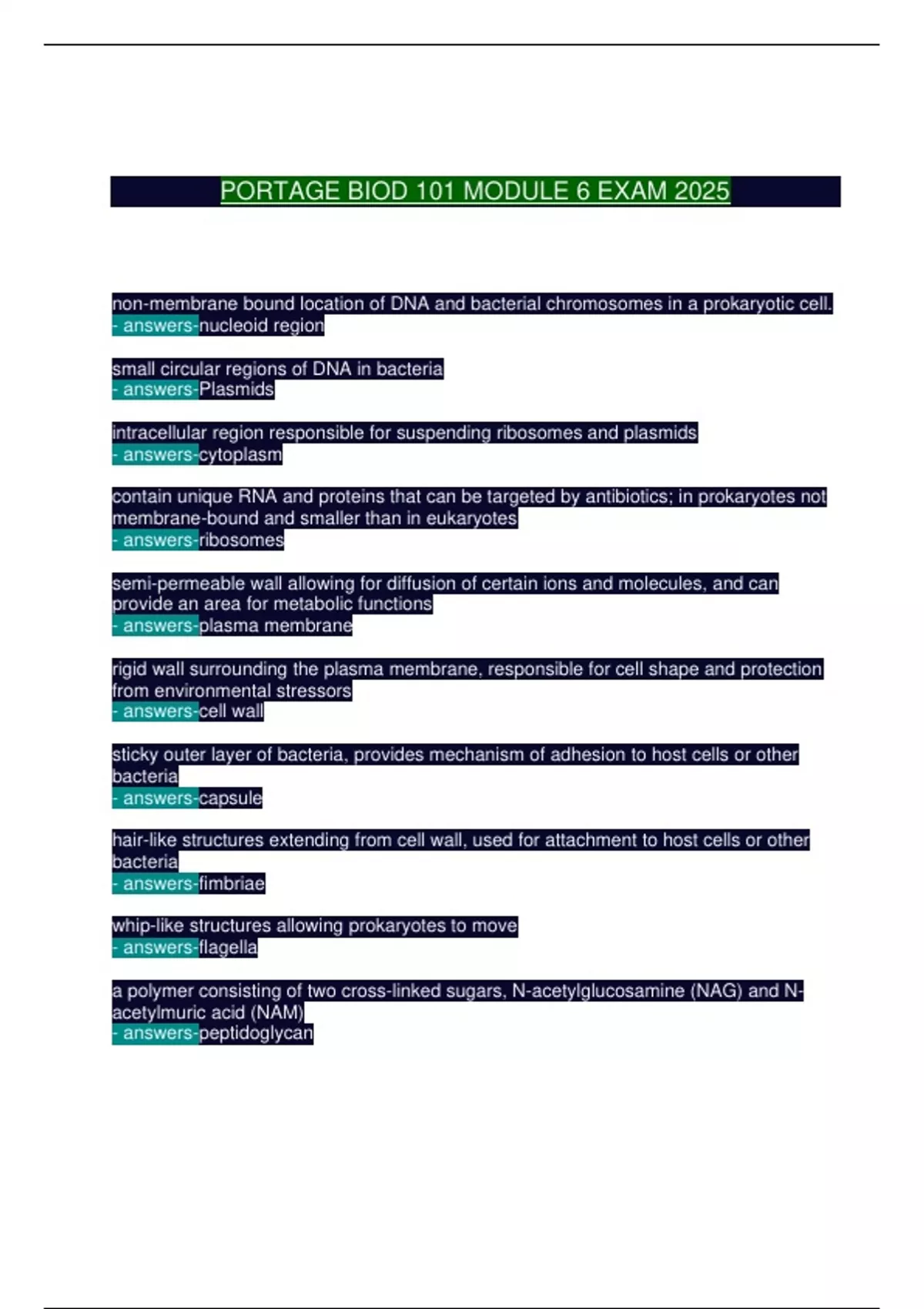 PORTAGE BIOD 101 MODULE 6 EXAM 2025

non-membrane bound location of DNA and bacterial chromosomes in a prokaryotic cell.
- answers-nucleoid region

small circular regions of DNA in bacteria
- answers-Plasmids

intracellular region responsible for suspending ribosomes and plasmids
- answers-cytoplasm

contain unique RNA and proteins that can be targeted by antibiotics; in prokaryotes not membrane-bound and smaller than in eukaryotes
- answers-ribosomes

semi-permeable wall allowing for diffusion of certain ions and molecules, and can provide an area for metabolic functions
- answers-plasma membrane

rigid wall surrounding the plasma membrane, responsible for cell shape and protection from environmental stressors
- answers-cell wall

sticky outer layer of bacteria, provides mechanism of adhesion to host cells or other bacteria
- answers-capsule

hair-like structures extending from cell wall, used for attachment to host cells or other bacteria
- answers-fimbriae

whip-like structures allowing prokaryotes to move
- answers-flagella

a polymer consisting of two cross-linked sugars, N-acetylglucosamine (NAG) and N-acetylmuric acid (NAM)
- answers-peptidoglycan